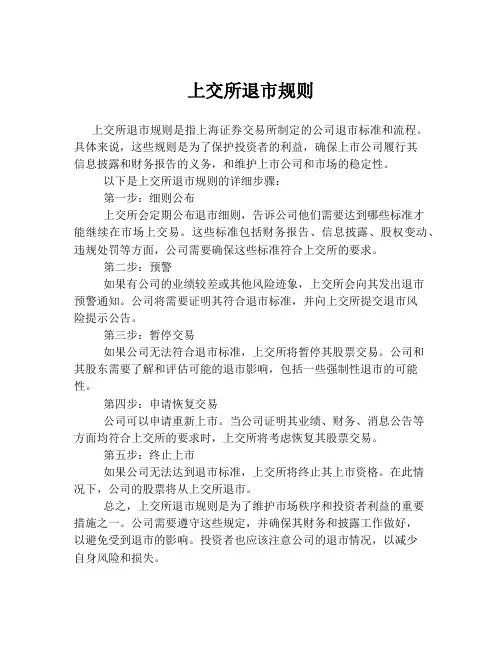 上交所退市规则

上交所退市规则是指上海证券交易所制定的公司退市标准和流程。具体来说，这些规则是为了保护投资者的利益，确保上市公司履行其信息披露和财务报告的义务，和维护上市公司和市场的稳定性。

以下是上交所退市规则的详细步骤：

第一步：细则公布

上交所会定期公布退市细则，告诉公司他们需要达到哪些标准才能继续在市场上交易。这些标准包括财务报告、信息披露、股权变动、违规处罚等方面，公司需要确保这些标准符合上交所的要求。

第二步：预警

如果有公司的业绩较差或其他风险迹象，上交所会向其发出退市预警通知。公司将需要证明其符合退市标准，并向上交所提交退市风险提示公告。

第三步：暂停交易

如果公司无法符合退市标准，上交所将暂停其股票交易。公司和其股东需要了解和评估可能的退市影响，包括一些强制性退市的可能性。

第四步：申请恢复交易

公司可以申请重新上市。当公司证明其业绩、财务、消息公告等方面均符合上交所的要求时，上交所将考虑恢复其股票交易。

第五步：终止上市

如果公司无法达到退市标准，上交所将终止其上市资格。在此情况下，公司的股票将从上交所退市。

总之，上交所退市规则是为了维护市场秩序和投资者利益的重要措施之一。公司需要遵守这些规定，并确保其财务和披露工作做好，以避免受到退市的影响。投资者也应该注意公司的退市情况，以减少自身风险和损失。